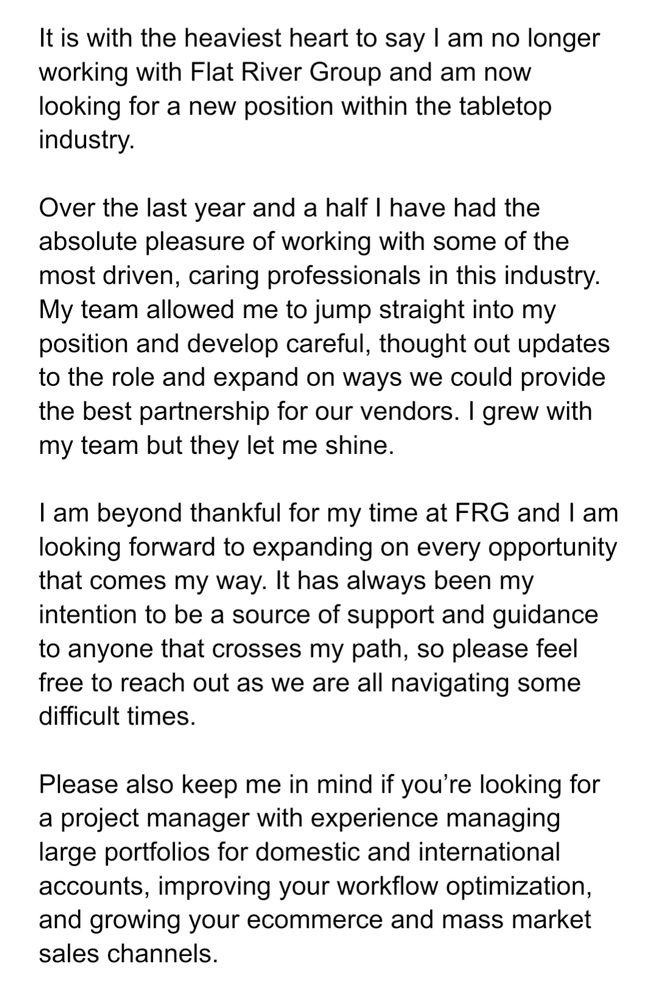 It is with the heaviest heart to say I am no longer working with Flat River Group and am now looking for a new position within the tabletop industry.

Over the last year and a half I have had the absolute pleasure of working with some of the most driven, caring professionals in this industry. My team allowed me to jump straight into my position and develop careful, thought out updates to the role and expand on ways we could provide the best partnership for our vendors. I grew with my team but they let me shine.

I am beyond thankful for my time at FRG and I am looking forward to expanding on every opportunity that comes my way. It has always been my intention to be a source of support and guidance to anyone that crosses my path, so please feel free to reach out as we are all navigating some difficult times.

Please also keep me in mind if you're looking for a project manager with experience managing large portfolios for domestic and international accounts, improving your workflow optimization, and growing your ecommerce and mass market sales channels.